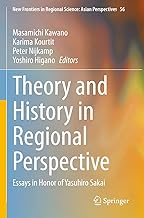 New Frontiers in Regional Science: Asian Perspectives 56

Masamichi Kawano
Karima Kourtit
Peter Nijkamp
Yoshiro Higano Editors

Theory and History in Regional Perspective

Essays in Honor of Yasuhiro Sakai

Springer